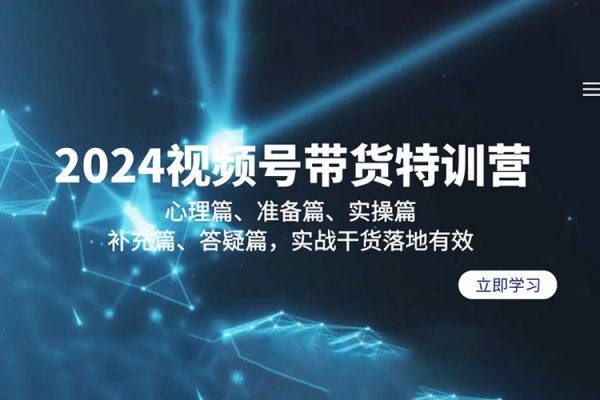 2024视频号带货特训营

心理篇、准备篇、实操篇
补充篇、答疑篇，实战干货落地有效

立即学习